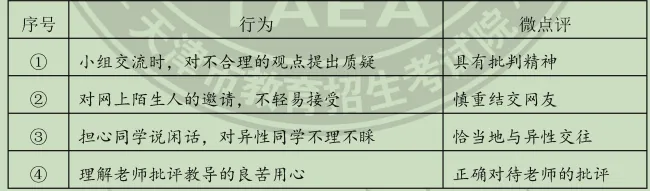 | 序号 | 行为 | 微点评 |
|---|---|---|
| ① | 小组交流时，对不合理的观点提出质疑 | 具有批判精神 |
| ② | 对网上陌生人的邀请，不轻易接受 | 慎重结交网友 |
| ③ | 担心同学说闲话，对异性同学不理不睬 | 恰当地与异性交往 |
| ④ | 理解老师批评教导的良苦用心 | 正确对待老师的批评 |

TAEA
天津市教育招生考试院